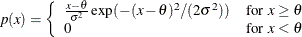 $p(x) = \begin{cases} \frac{x-\theta}{\sigma^2} \exp(-(x-\theta)^2/(2\sigma^2)) & \text{for } x \geq \theta \\ 0 & \text{for } x < \theta \end{cases}$